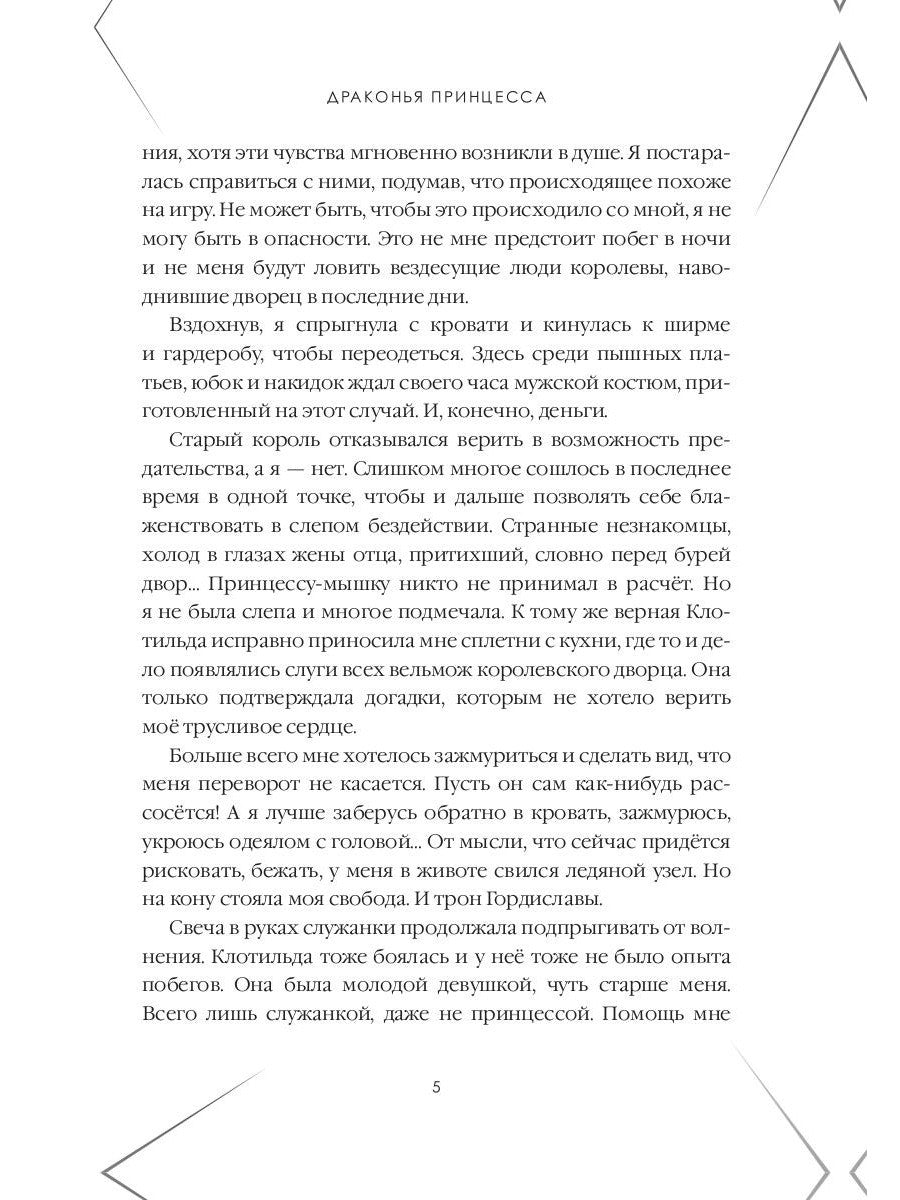 ДРАКОНЬЯ ПРИНЦЕССА

ния, хотя эти чувства мгновенно возникли в душе. Я постаралась справиться с ними, подумав, что происходящее похоже на игру. Не может быть, чтобы это происходило со мной, я не могу быть в опасности. Это не мне предстоит побег в ночи и не меня будут ловить вездесущие люди королевы, наводнившие дворец в последние дни.

Вздохнув, я спрыгнула с кровати и кинулась к ширме и гардеробу, чтобы переодеться. Здесь среди пышных платьев, юбок и накидок ждал своего часа мужской костюм, приготовленный на этот случай. И, конечно, деньги.

Старый король отказывался верить в возможность предательства, а я — нет. Слишком многое сошлось в последнее время в одной точке, чтобы и дальше позволять себе блаженствовать в слепом бездействии. Странные незнакомцы, холод в глазах жены отца, притихший, словно перед бурей двор... Принцессу-мышку никто не принимал в расчёт. Но я не была слепа и многое подмечала. К тому же верная Клотильда исправно приносила мне сплетни с кухни, где то и дело появлялись слуги всех вельмож королевского дворца. Она только подтверждала догадки, которым не хотело верить моё трусливое сердце.

Больше всего мне хотелось зажмуриться и сделать вид, что меня переворот не касается. Пусть он сам как-нибудь рассосётся! А я лучше заберусь обратно в кровать, зажмурюсь, укроюсь одеялом с головой... От мысли, что сейчас придётся рисковать, бежать, у меня в животе свился ледяной узел. Но на кону стояла моя свобода. И трон Гордиславы.

Свеча в руках служанки продолжала подпрыгивать от волнения. Клотильда тоже боялась и у неё тоже не было опыта побегов. Она была молодой девушкой, чуть старше меня. Всего лишь служанкой, даже не принцессой. Помощь мне

5